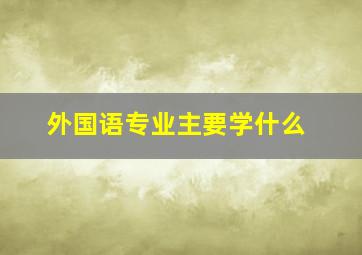 外国语专业主要学什么